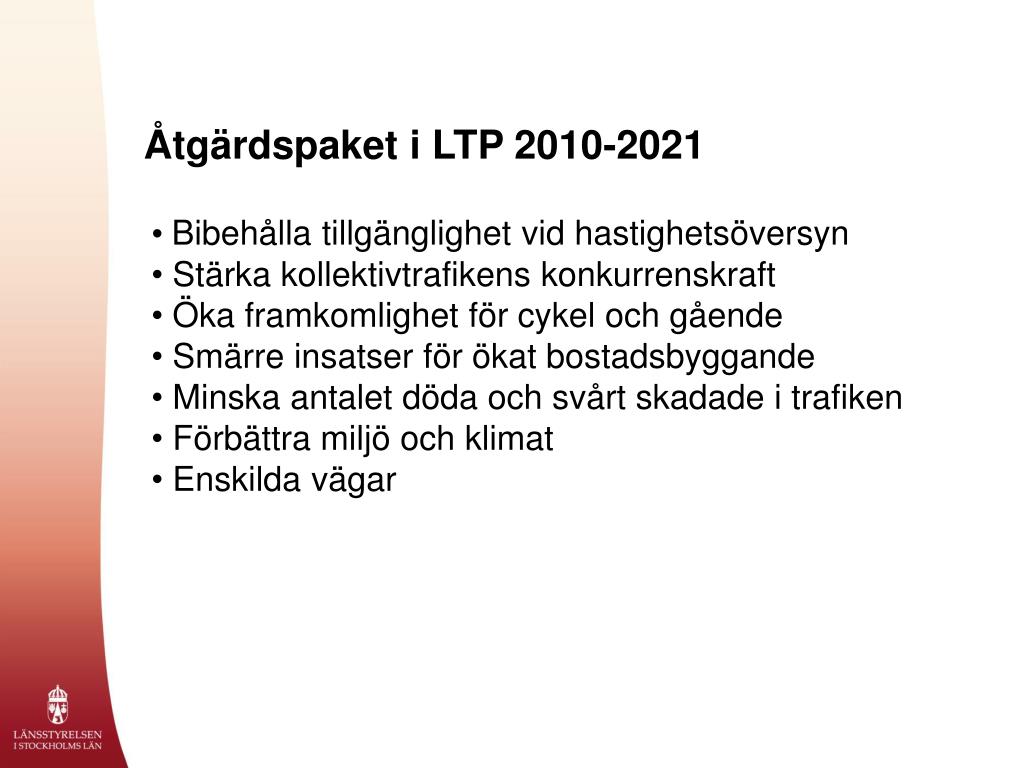 Åtgärdspaket i LTP 2010-2021

• Bibehålla tillgänglighet vid hastighetsöversyn
• Stärka kollektivtrafikens konkurrenskraft
• Öka framkomlighet för cykel och gående
• Smärre insatser för ökat bostadsbyggande
• Minska antalet döda och svårt skadade i trafiken
• Förbättra miljö och klimat
• Enskilda vägar

LÄNSSTYRELSEN I STOCKHOLMS LÄN